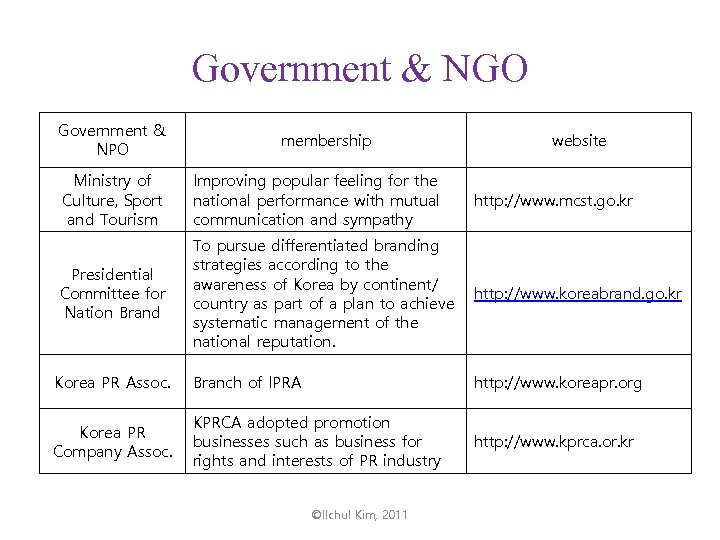 Government & NGO

| Government & NPO | membership | website |
|---|---|---|
| Ministry of Culture, Sport and Tourism | Improving popular feeling for the national performance with mutual communication and sympathy | http://www.mcst.go.kr |
| Presidential Committee for Nation Brand | To pursue differentiated branding strategies according to the awareness of Korea by continent/ country as part of a plan to achieve systematic management of the national reputation. | http://www.koreabrand.go.kr |
| Korea PR Assoc. | Branch of IPRA | http://www.koreapr.org |
| Korea PR Company Assoc. | KPRCA adopted promotion businesses such as business for rights and interests of PR industry | http://www.kprca.or.kr |

©Ilchul Kim, 2011